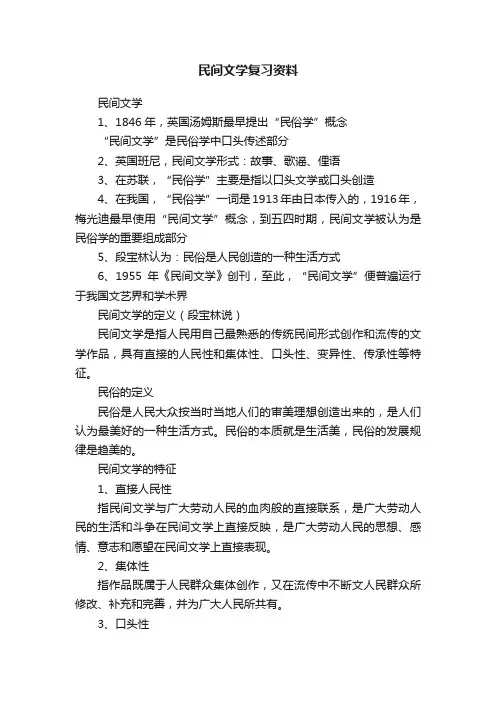 民间文学复习资料

民间文学

1、1846 年，英国汤姆斯最早提出“民俗学”概念

“民间文学”是民俗学中口头传述部分

2、英国班尼，民间文学形式：故事、歌谣、俚语

3、在苏联，“民俗学”主要是指以口头文学或口头创造

4、在我国，“民俗学”一词是1913年由日本传入的，1916年，梅光迪最早使用“民间文学”概念，到五四时期，民间文学被认为是民俗学的重要组成部分

5、段宝林认为：民俗是人民创造的一种生活方式

6、1955 年《民间文学》创刊，至此，“民间文学”便普遍运行于我国文艺界和学术界

民间文学的定义（段宝林说）

民间文学是指人民用自己最熟悉的传统民间形式创作和流传的文学作品，具有直接的人民性和集体性、口头性、变异性、传承性等特征。

民俗的定义

民俗是人民大众按当时当地人们的审美理想创造出来的，是人们认为最美好的一种生活方式。民俗的本质就是生活美，民俗的发展规律是趋美的。

民间文学的特征

1、直接人民性

指民间文学与广大劳动人民的血肉般的直接联系，是广大劳动人民的生活和斗争在民间文学上直接反映，是广大劳动人民的思想、感情、意志和愿望在民间文学上直接表现。

2、集体性

指作品既属于人民群众集体创作，又在流传中不断文人民群众所修改、补充和完善，并为广大人民所共有。

3、口头性